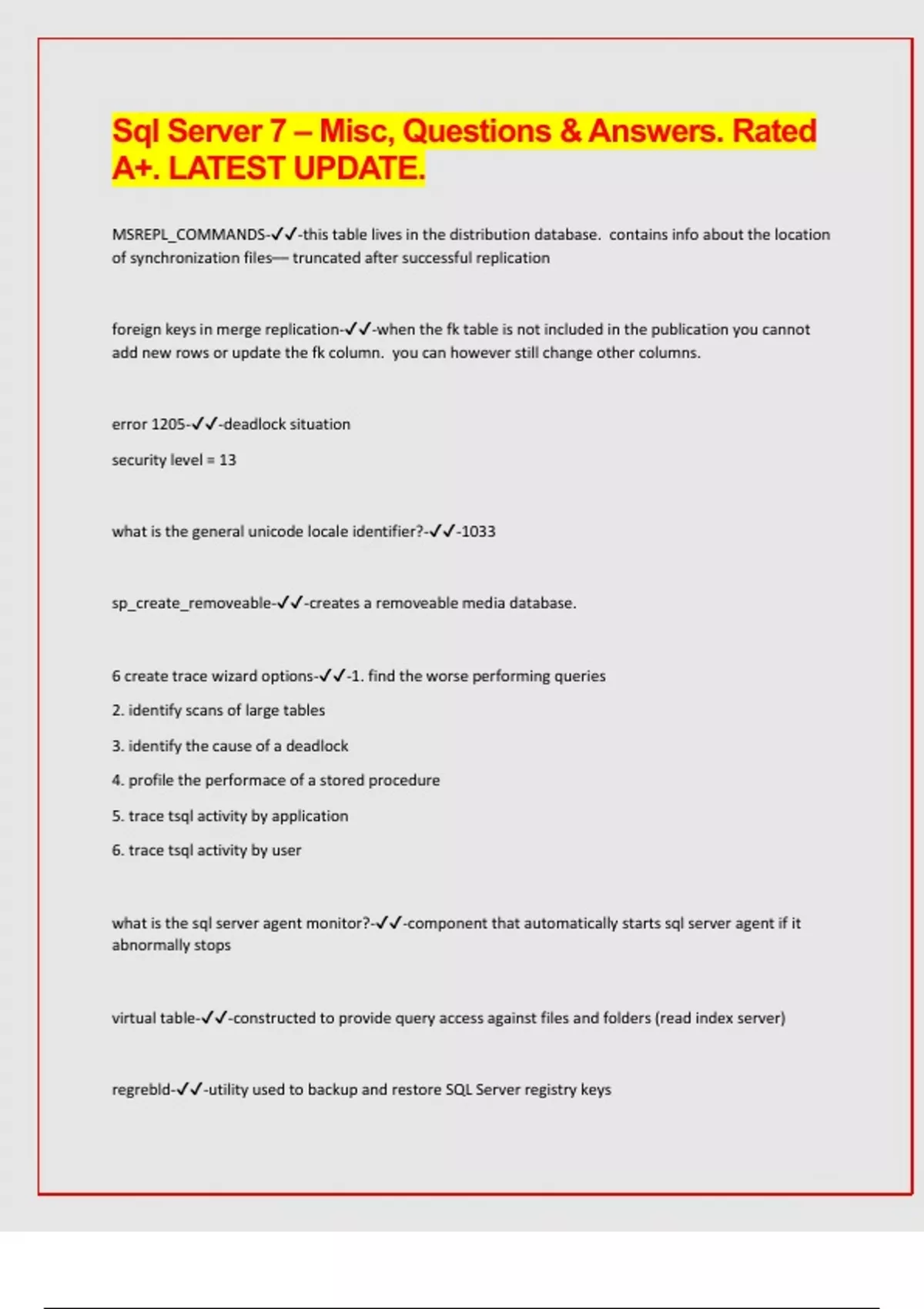 Sql Server 7 – Misc, Questions & Answers. Rated A+. LATEST UPDATE.

MSREPL_COMMANDS-✓✓-this table lives in the distribution database. contains info about the location of synchronization files— truncated after successful replication

foreign keys in merge replication-✓✓-when the fk table is not included in the publication you cannot add new rows or update the fk column. you can however still change other columns.

error 1205-✓✓-deadlock situation

security level = 13

what is the general unicode locale identifier?-✓✓-1033

sp_create_removeable-✓✓-creates a removeable media database.

6 create trace wizard options-✓✓-1. find the worse performing queries

2. identify scans of large tables

3. identify the cause of a deadlock

4. profile the performace of a stored procedure

5. trace tsql activity by application

6. trace tsql activity by user

what is the sql server agent monitor?-✓✓-component that automatically starts sql server agent if it abnormally stops

virtual table-✓✓-constructed to provide query access against files and folders (read index server)

regrebld-✓✓-utility used to backup and restore SQL Server registry keys